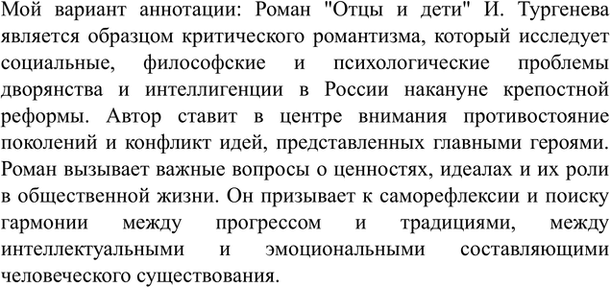 Мой вариант аннотации: Роман "Отцы и дети" И. Тургенева является образцом критического романтизма, который исследует социальные, философские и психологические проблемы дворянства и интеллигенции в России накануне крепостной реформы. Автор ставит в центре внимания противостояние поколений и конфликт идей, представленных главными героями. Роман вызывает важные вопросы о ценностях, идеалах и их роли в общественной жизни. Он призывает к саморефлексии и поиску гармонии между прогрессом и традициями, между интеллектуальными и эмоциональными составляющими человеческого существования.